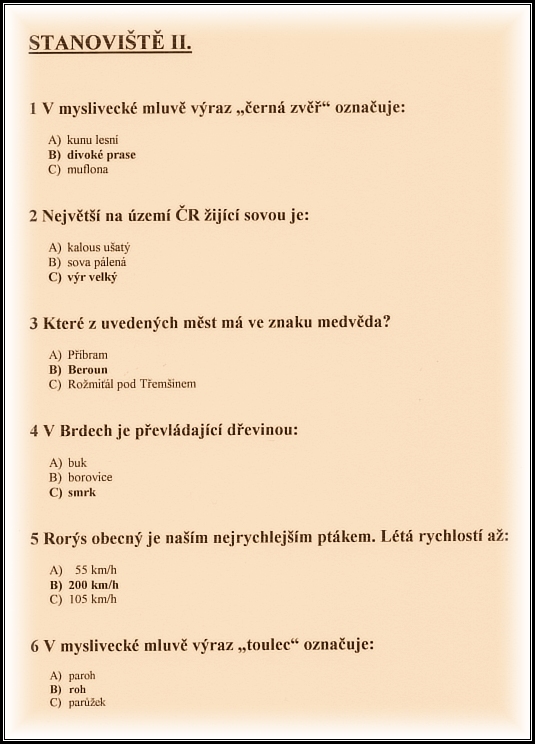 STANOVIŠTĚ II.

1 V myslivecké mluvě výraz „černá zvěř“ označuje:

A) kunu lesní
B) divoké prase
C) muflona

2 Největší na území ČR žijící sovou je:

A) kalous ušatý
B) sova pálená
C) výr velký

3 Které z uvedených měst má ve znaku medvěda?

A) Příbram
B) Beroun
C) Rožmitál pod Třemšínem

4 V Brdech je převládající dřevinou:

A) buk
B) borovice
C) smrk

5 Rorýs obecný je naším nejrychlejším ptákem. Létá rychlostí až:

A) 55 km/h
B) 200 km/h
C) 105 km/h

6 V myslivecké mluvě výraz „toulec“ označuje:

A) paroh
B) roh
C) parůžek